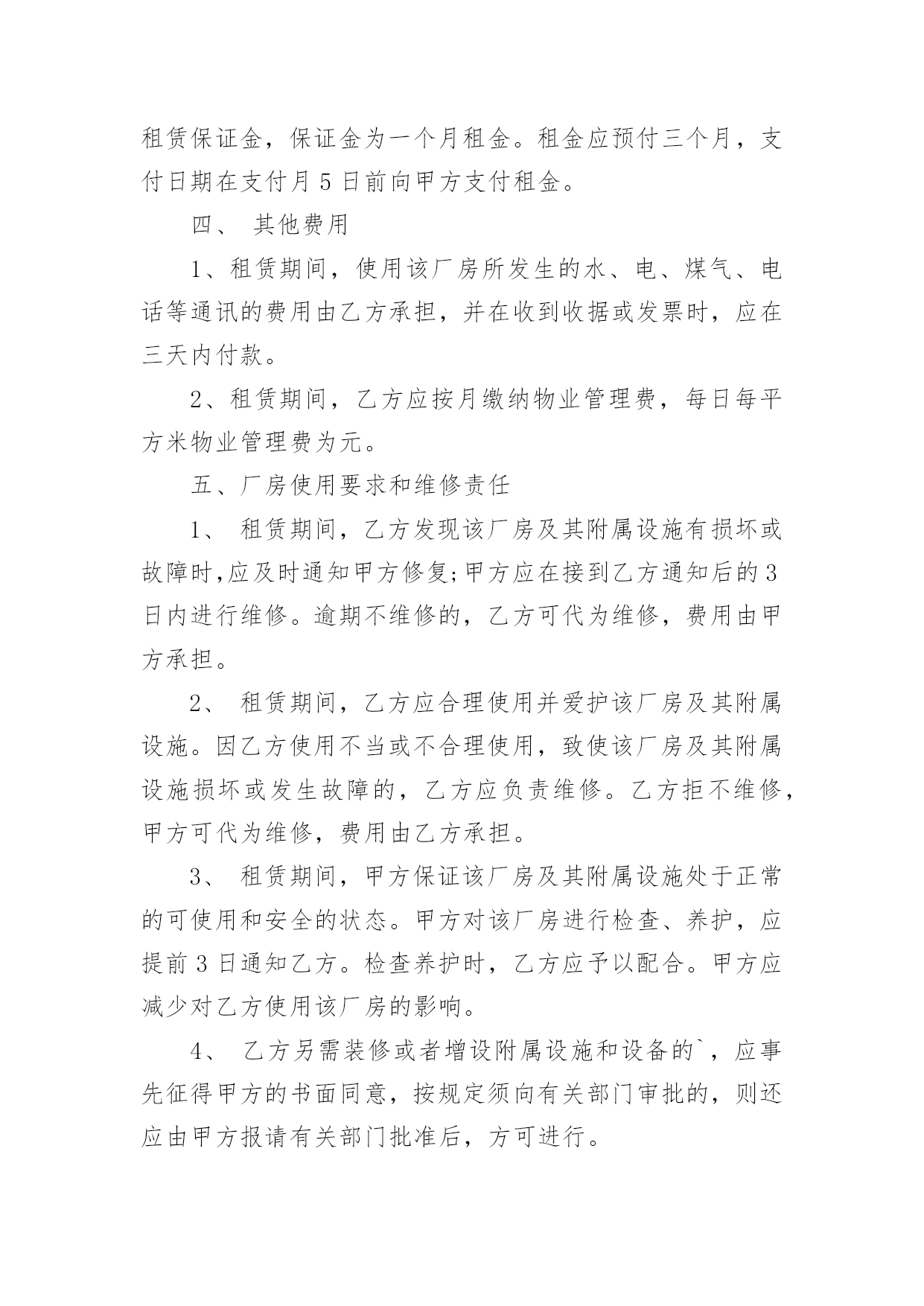 租赁保证金，保证金为一个月租金。租金应预付三个月，支付日期在支付月 5 日前向甲方支付租金。

四、 其他费用

1、租赁期间，使用该厂房所发生的水、电、煤气、电话等通讯的费用由乙方承担，并在收到收据或发票时，应在三天内付款。

2、租赁期间，乙方应按月缴纳物业管理费，每日每平方米物业管理费为元。

五、厂房使用要求和维修责任

1、 租赁期间，乙方发现该厂房及其附属设施有损坏或故障时,应及时通知甲方修复;甲方应在接到乙方通知后的 3 日内进行维修。逾期不维修的，乙方可代为维修，费用由甲方承担。

2、 租赁期间，乙方应合理使用并爱护该厂房及其附属设施。因乙方使用不当或不合理使用，致使该厂房及其附属设施损坏或发生故障的，乙方应负责维修。乙方拒不维修，甲方可代为维修，费用由乙方承担。

3、 租赁期间，甲方保证该厂房及其附属设施处于正常的可使用和安全的状态。甲方对该厂房进行检查、养护，应提前 3 日通知乙方。检查养护时，乙方应予以配合。甲方应减少对乙方使用该厂房的影响。

4、 乙方另需装修或者增设附属设施和设备的`，应事先征得甲方的书面同意，按规定须向有关部门审批的，则还应由甲方报请有关部门批准后，方可进行。